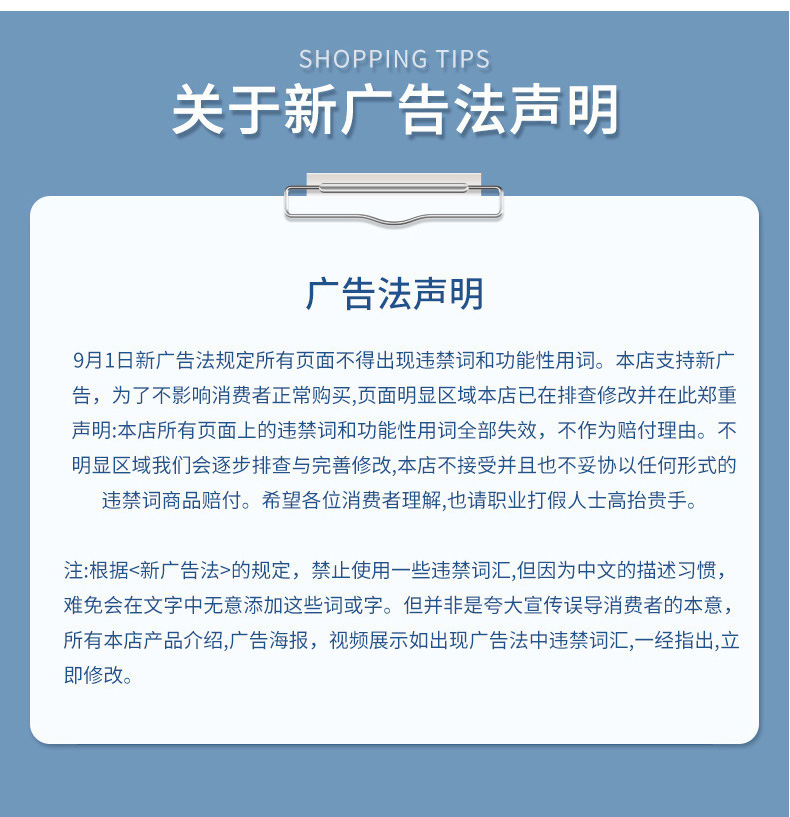 SHOPPING TIPS
关于新广告法声明

广告法声明

9月1日新广告法规定所有页面不得出现违禁词和功能性用词。本店支持新广告，为了不影响消费者正常购买,页面明显区域本店已在排查修改并在此郑重声明:本店所有页面上的违禁词和功能性用词全部失效，不作为赔付理由。不明显区域我们会逐步排查与完善修改,本店不接受并且也不妥协以任何形式的违禁词商品赔付。希望各位消费者理解,也请职业打假人士高抬贵手。

注:根据<新广告法>的规定，禁止使用一些违禁词汇,但因为中文的描述习惯，难免会在文字中无意添加这些词或字。但并非是夸大宣传误导消费者的本意，所有本店产品介绍,广告海报，视频展示如出现广告法中违禁词汇,一经指出,立即修改。